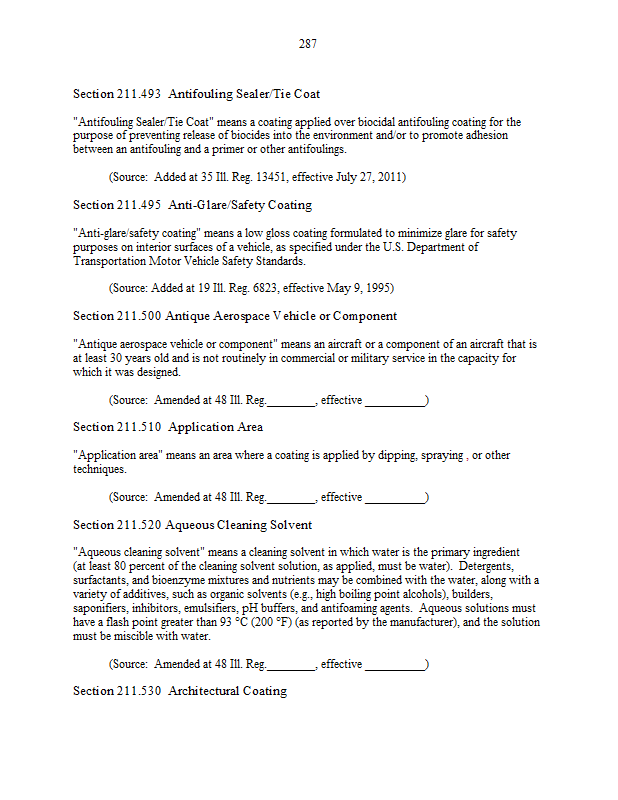 287

Section 211.493 Antifouling Sealer/Tie Coat

"Antifouling Sealer/Tie Coat" means a coating applied over biocidal antifouling coating for the purpose of preventing release of biocides into the environment and/or to promote adhesion between an antifouling and a primer or other antifoulings.

(Source: Added at 35 Ill. Reg. 13451, effective July 27, 2011)

Section 211.495 Anti-Glare/Safety Coating

"Anti-glare/safety coating" means a low gloss coating formulated to minimize glare for safety purposes on interior surfaces of a vehicle, as specified under the U.S. Department of Transportation Motor Vehicle Safety Standards.

(Source: Added at 19 Ill. Reg. 6823, effective May 9, 1995)

Section 211.500 Antique Aerospace Vehicle or Component

"Antique aerospace vehicle or component" means an aircraft or a component of an aircraft that is at least 30 years old and is not routinely in commercial or military service in the capacity for which it was designed.

(Source: Amended at 48 Ill. Reg.________, effective __________)

Section 211.510 Application Area

"Application area" means an area where a coating is applied by dipping, spraying , or other techniques.

(Source: Amended at 48 Ill. Reg.________, effective __________)

Section 211.520 Aqueous Cleaning Solvent

"Aqueous cleaning solvent" means a cleaning solvent in which water is the primary ingredient (at least 80 percent of the cleaning solvent solution, as applied, must be water). Detergents, surfactants, and bioenzyme mixtures and nutrients may be combined with the water, along with a variety of additives, such as organic solvents (e.g., high boiling point alcohols), builders, saponifiers, inhibitors, emulsifiers, pH buffers, and antifoaming agents. Aqueous solutions must have a flash point greater than 93 °C (200 °F) (as reported by the manufacturer), and the solution must be miscible with water.

(Source: Amended at 48 Ill. Reg.________, effective __________)

Section 211.530 Architectural Coating